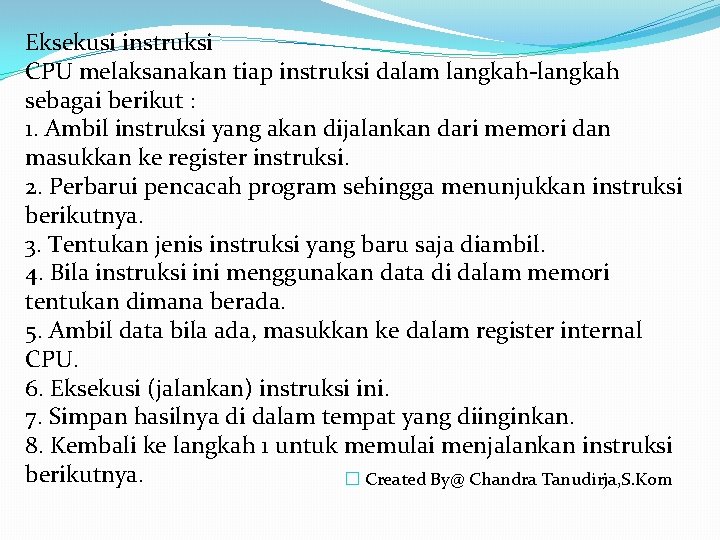 Eksekusi instruksi
CPU melaksanakan tiap instruksi dalam langkah-langkah sebagai berikut :
1. Ambil instruksi yang akan dijalankan dari memori dan masukkan ke register instruksi.
2. Perbarui pencacah program sehingga menunjukkan instruksi berikutnya.
3. Tentukan jenis instruksi yang baru saja diambil.
4. Bila instruksi ini menggunakan data di dalam memori tentukan dimana berada.
5. Ambil data bila ada, masukkan ke dalam register internal CPU.
6. Eksekusi (jalankan) instruksi ini.
7. Simpan hasilnya di dalam tempat yang diinginkan.
8. Kembali ke langkah 1 untuk memulai menjalankan instruksi berikutnya.

Created By@ Chandra Tanudirja,S.Kom